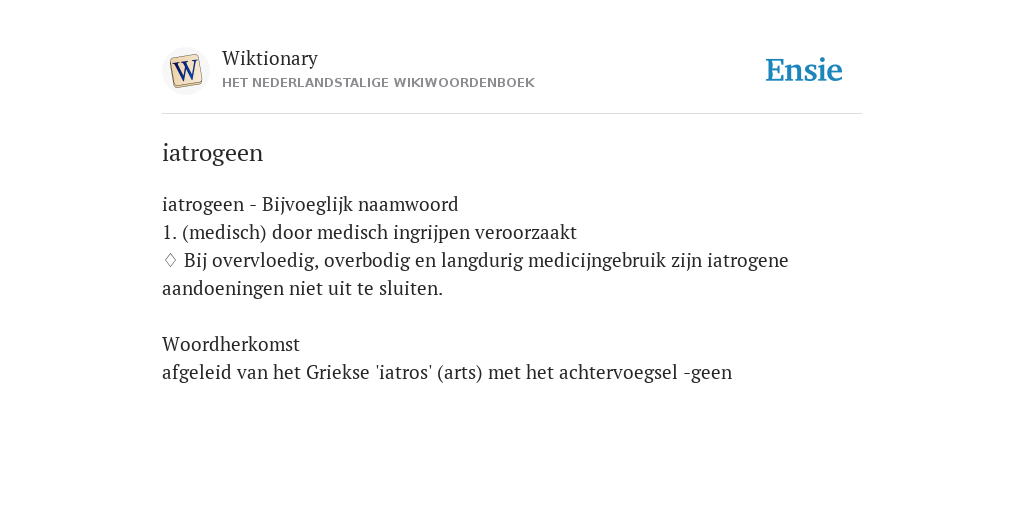 W

Wiktionary
HET NEDERLANDSTALIGE WIKIWOORDENBOEK

Ensie

iatrogeen

iatrogeen - Bijvoeglijk naamwoord
1. (medisch) door medisch ingrijpen veroorzaakt
♢ Bij overvloedig, overbodig en langdurig medicijngebruik zijn iatrogene aandoeningen niet uit te sluiten.

Woordherkomst
afgeleid van het Griekse 'iatros' (arts) met het achtervoegsel -geen